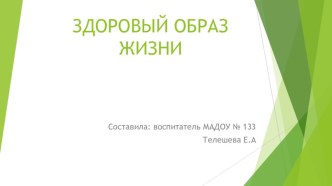 ЗДОРОВЫЙ ОБРАЗ ЖИЗНИ

Составила: воспитатель МАДОУ № 133
Телешева Е.А